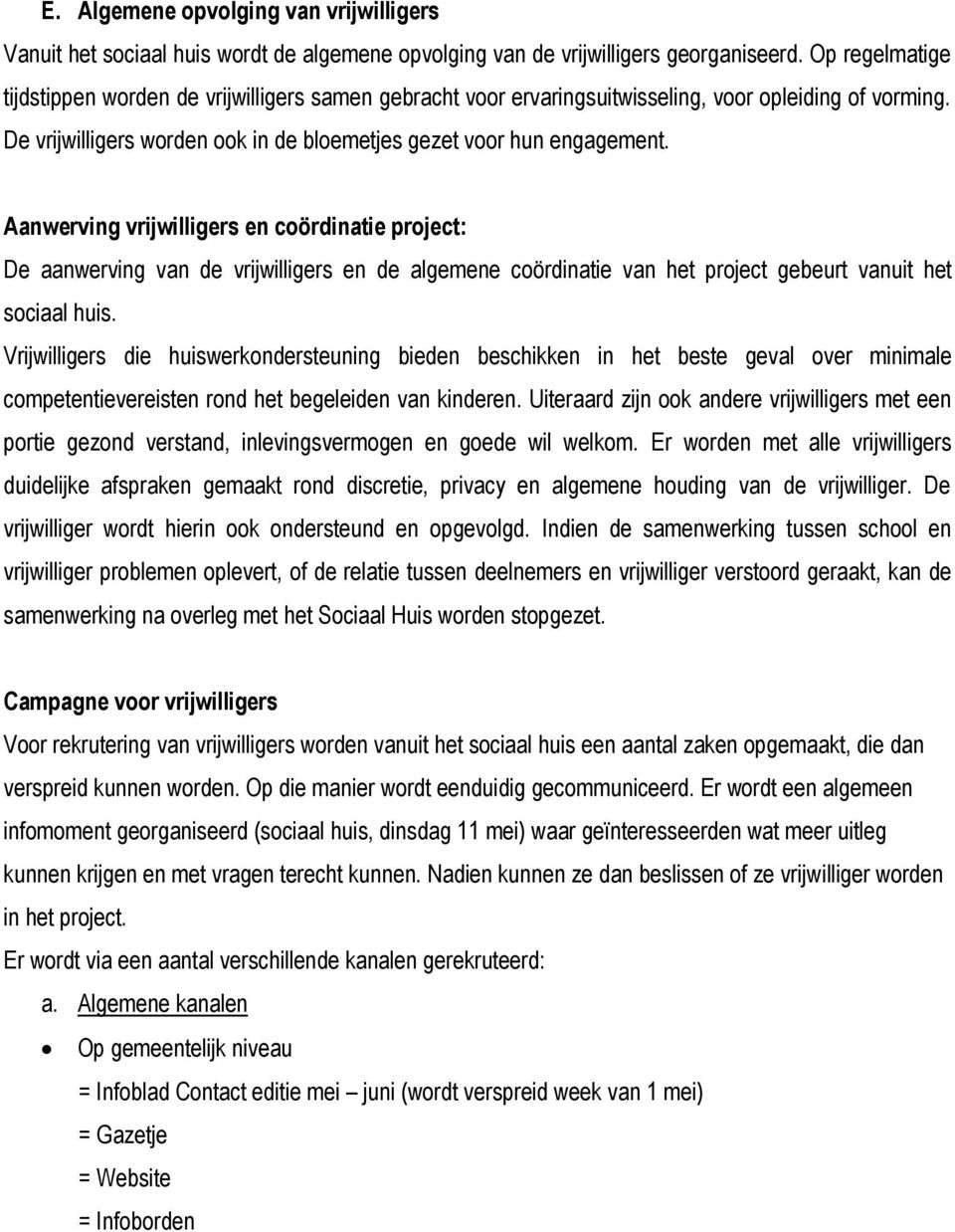 E. Algemene opvolging van vrijwilligers

Vanuit het sociaal huis wordt de algemene opvolging van de vrijwilligers georganiseerd. Op regelmatige tijdstippen worden de vrijwilligers samen gebracht voor ervaringsuitwisseling, voor opleiding of vorming. De vrijwilligers worden ook in de bloemetjes gezet voor hun engagement.

Aanwerving vrijwilligers en coördinatie project:

De aanwerving van de vrijwilligers en de algemene coördinatie van het project gebeurt vanuit het sociaal huis.

Vrijwilligers die huiswerkondersteuning bieden beschikken in het beste geval over minimale competentievereisten rond het begeleiden van kinderen. Uiteraard zijn ook andere vrijwilligers met een portie gezond verstand, inlevingsvermogen en goede wil welkom. Er worden met alle vrijwilligers duidelijke afspraken gemaakt rond discretie, privacy en algemene houding van de vrijwilliger. De vrijwilliger wordt hierin ook ondersteund en opgevolgd. Indien de samenwerking tussen school en vrijwilliger problemen oplevert, of de relatie tussen deelnemers en vrijwilliger verstoord geraakt, kan de samenwerking na overleg met het Sociaal Huis worden stopgezet.

Campagne voor vrijwilligers

Voor rekrutering van vrijwilligers worden vanuit het sociaal huis een aantal zaken opgemaakt, die dan verspreid kunnen worden. Op die manier wordt eenduidig gecommuniceerd. Er wordt een algemeen infomoment georganiseerd (sociaal huis, dinsdag 11 mei) waar geïnteresseerden wat meer uitleg kunnen krijgen en met vragen terecht kunnen. Nadien kunnen ze dan beslissen of ze vrijwilliger worden in het project.

Er wordt via een aantal verschillende kanalen gerekruteerd:

a. Algemene kanalen

• Op gemeentelijk niveau

= Infoblad Contact editie mei – juni (wordt verspreid week van 1 mei)

= Gazetje

= Website

= Infoborden